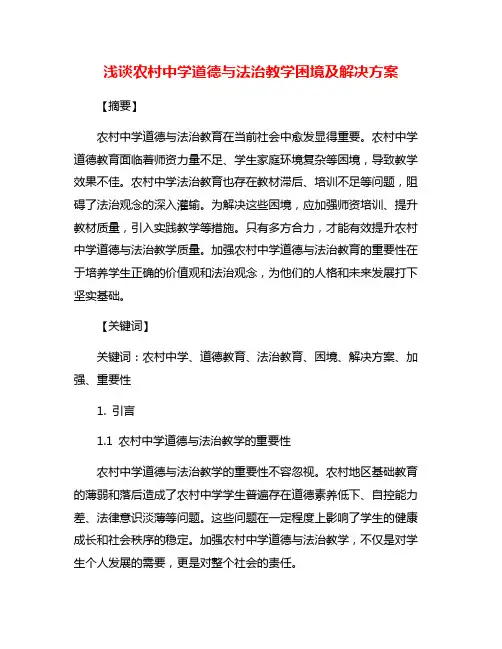 浅谈农村中学道德与法治教学困境及解决方案

【摘要】

农村中学道德与法治教育在当前社会中愈发显得重要。农村中学道德教育面临着师资力量不足、学生家庭环境复杂等困境，导致教学效果不佳。农村中学法治教育也存在教材滞后、培训不足等问题，阻碍了法治观念的深入灌输。为解决这些困境，应加强师资培训、提升教材质量，引入实践教学等措施。只有多方合力，才能有效提升农村中学道德与法治教学质量。加强农村中学道德与法治教育的重要性在于培养学生正确的价值观和法治观念，为他们的人格和未来发展打下坚实基础。

【关键词】

关键词：农村中学、道德教育、法治教育、困境、解决方案、加强、重要性

1. 引言

1.1 农村中学道德与法治教学的重要性

农村中学道德与法治教学的重要性不容忽视。农村地区基础教育的薄弱和落后造成了农村中学学生普遍存在道德素养低下、自控能力差、法律意识淡薄等问题。这些问题在一定程度上影响了学生的健康成长和社会秩序的稳定。加强农村中学道德与法治教学，不仅是对学生个人发展的需要，更是对整个社会的责任。